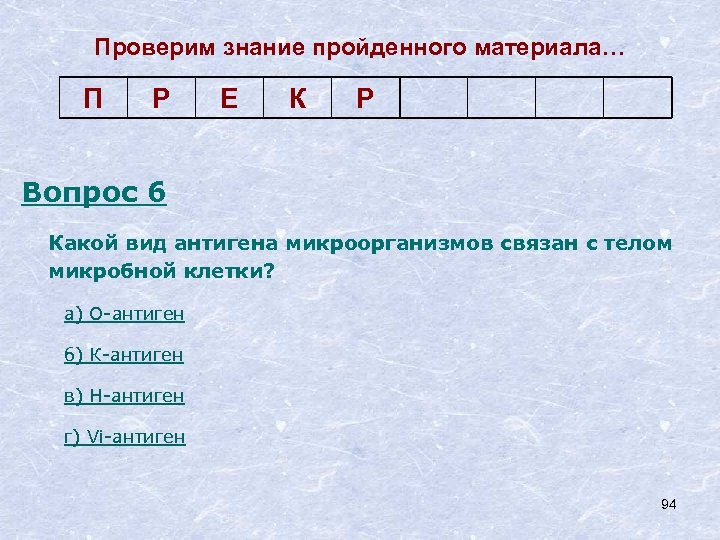 Проверим знание пройденного материала…

| П | Р | Е | К | Р |  |  |  |  |
|---|---|---|---|---|---|---|---|---|

Вопрос 6

Какой вид антигена микроорганизмов связан с телом микробной клетки?

а) О-антиген

б) К-антиген

в) Н-антиген

г) Vi-антиген

94